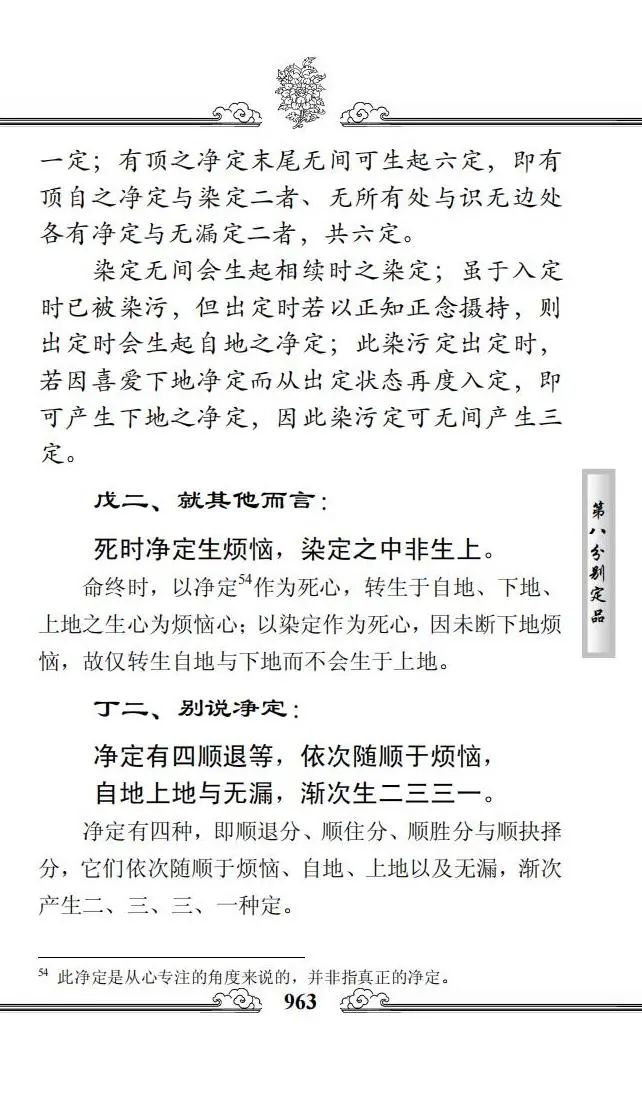 一定；有顶之净定末尾无间可生起六定，即有顶自之净定与染定二者、无所有处与识无边处各有净定与无漏定二者，共六定。

染定无间会生起相续时之染定；虽于入定时已被染污，但出定时若以正知正念摄持，则出定时会生起自地之净定；此染污定出定时，若因喜爱下地净定而从出定状态再度入定，即可产生下地之净定，因此染污定可无间产生三定。

戊二、就其他而言：

死时净定生烦恼，染定之中非生上。

命终时，以净定$^{54}$作为死心，转生于自地、下地、上地之生心为烦恼心；以染定作为死心，因未断下地烦恼，故仅转生自地与下地而不会生于上地。

丁二、别说净定：

净定有四顺退等，依次随顺于烦恼，
自地上地与无漏，渐次生二三三一。

净定有四种，即顺退分、顺住分、顺胜分与顺抉择分，它们依次随顺于烦恼、自地、上地以及无漏，渐次产生二、三、三、一种定。

第八分别定品

$^{54}$ 此净定是从心专注的角度来说的，并非指真正的净定。

963